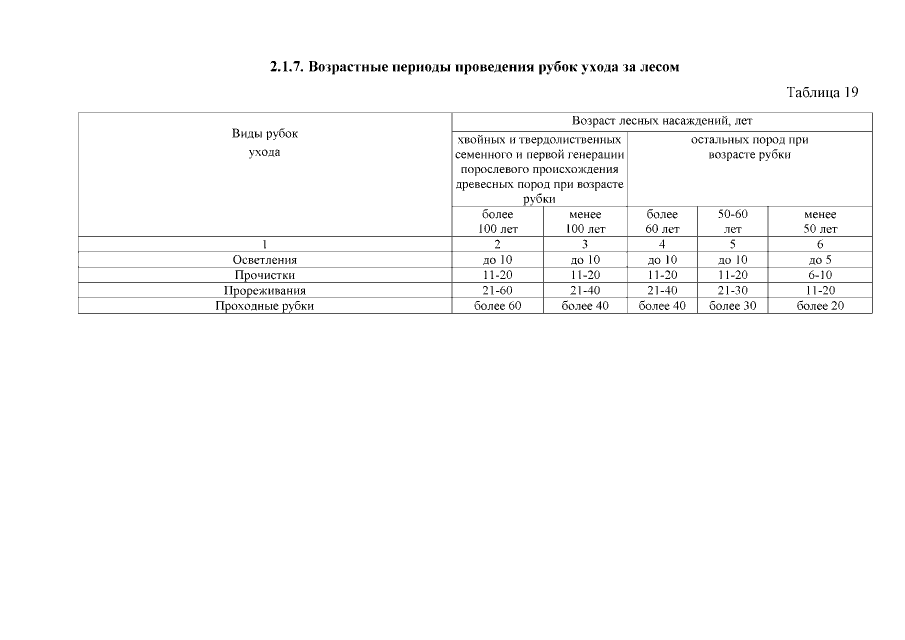 2.1.7. Возрастные периоды проведения рубок ухода за лесом

Таблица 19

| Виды рубок ухода | Возраст лесных насаждений, лет | | | | |
|---|---|---|---|---|---|
| | хвойных и твердолиственных семенного и первой генерации порослевого происхождения древесных пород при возрасте рубки | | остальных пород при возрасте рубки | | |
| | более 100 лет | менее 100 лет | более 60 лет | 50-60 лет | менее 50 лет |
| 1 | 2 | 3 | 4 | 5 | 6 |
| Осветления | до 10 | до 10 | до 10 | до 10 | до 5 |
| Прочистки | 11-20 | 11-20 | 11-20 | 11-20 | 6-10 |
| Прореживания | 21-60 | 21-40 | 21-40 | 21-30 | 11-20 |
| Проходные рубки | более 60 | более 40 | более 40 | более 30 | более 20 |